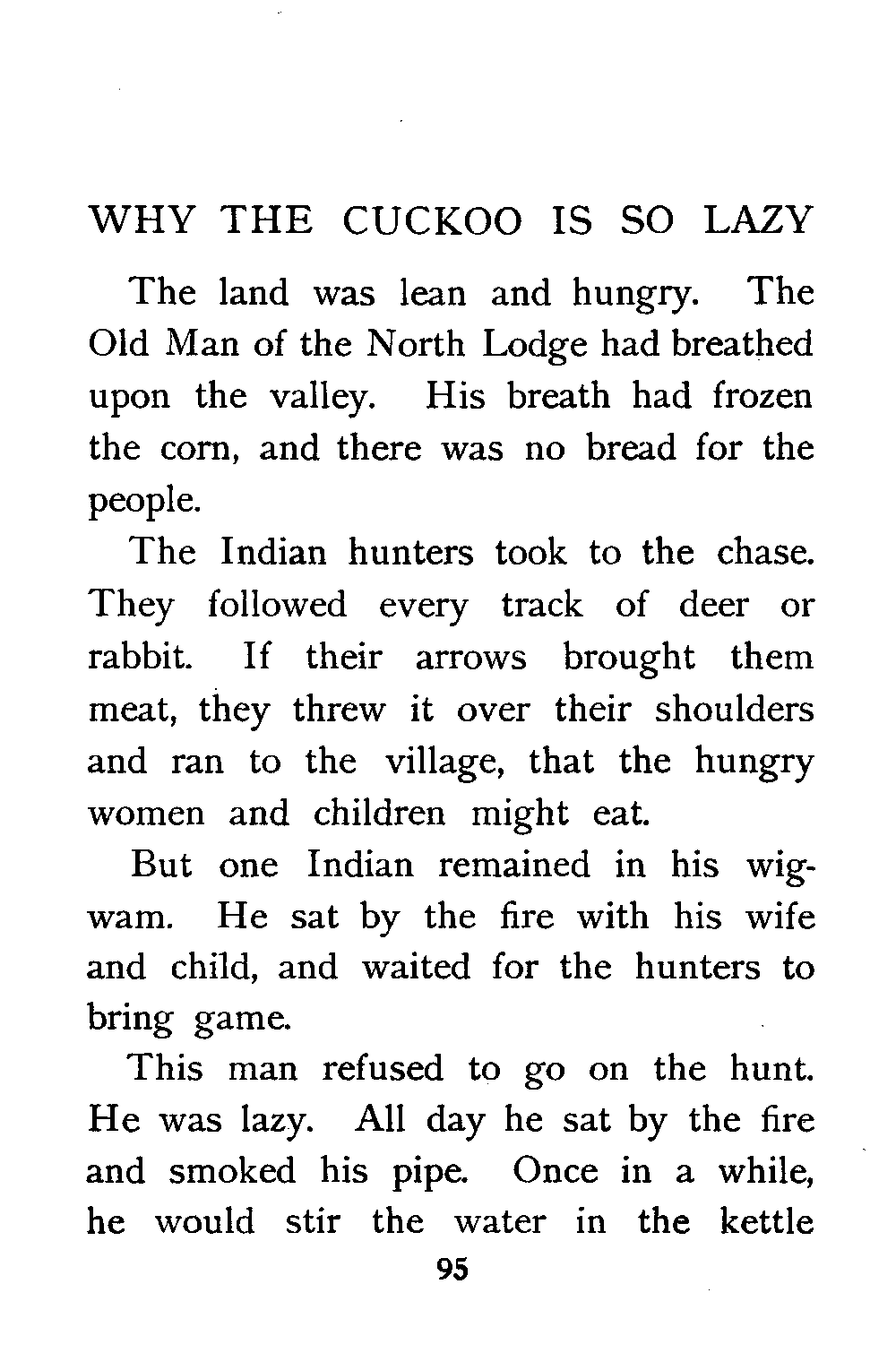 WHY THE CUCKOO IS SO LAZY

The land was lean and hungry. The Old Man of the North Lodge had breathed upon the valley. His breath had frozen the corn, and there was no bread for the people.

The Indian hunters took to the chase. They followed every track of deer or rabbit. If their arrows brought them meat, they threw it over their shoulders and ran to the village, that the hungry women and children might eat.

But one Indian remained in his wigwam. He sat by the fire with his wife and child, and waited for the hunters to bring game.

This man refused to go on the hunt. He was lazy. All day he sat by the fire and smoked his pipe. Once in a while, he would stir the water in the kettle

95